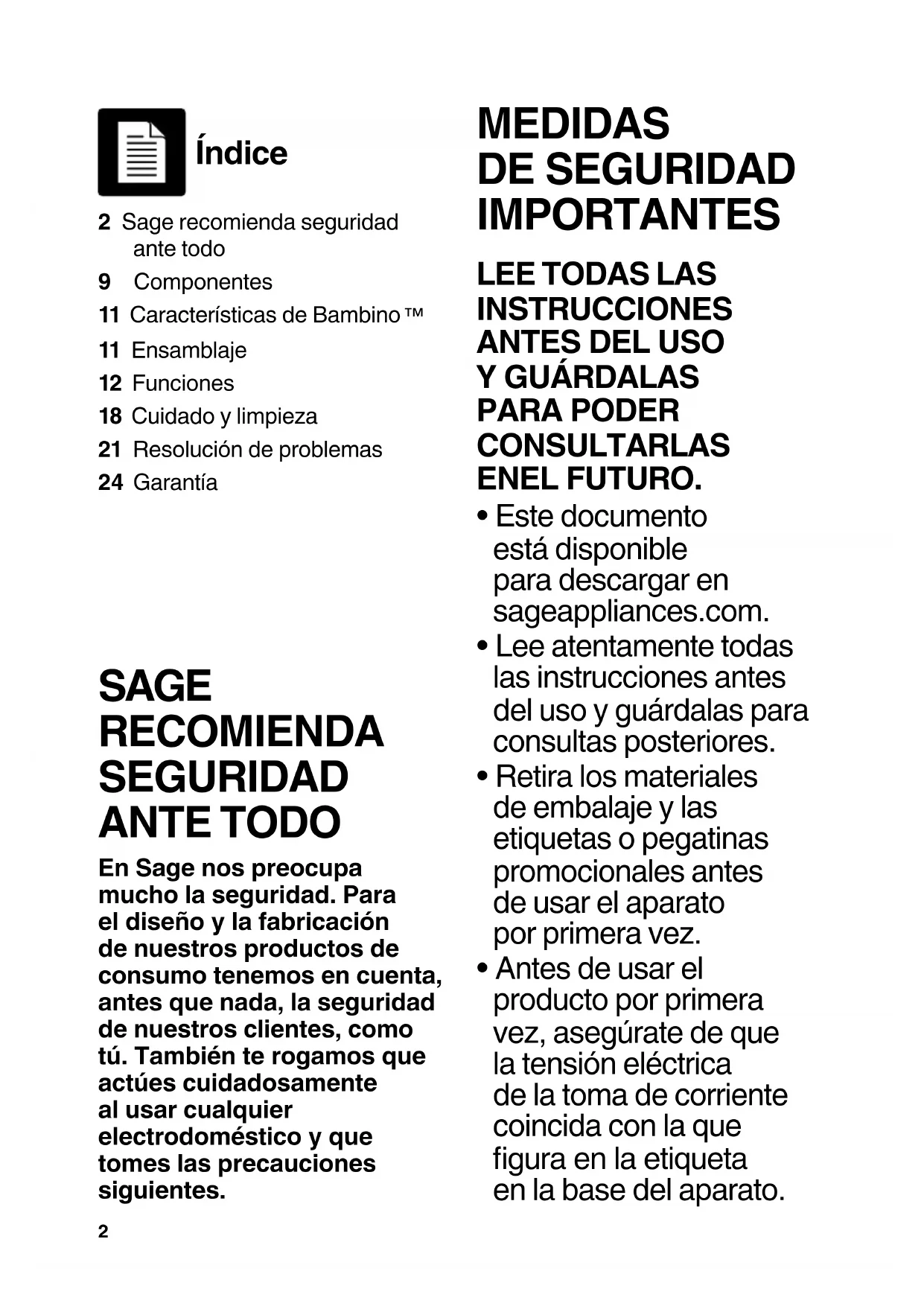 Índice

2 Sage recomienda seguridad ante todo
9 Componentes
11 Características de Bambino™
11 Ensamblaje
12 Funciones
18 Cuidado y limpieza
21 Resolución de problemas
24 Garantía

SAGE RECOMIENDA SEGURIDAD ANTE TODO

En Sage nos preocupa mucho la seguridad. Para el diseño y la fabricación de nuestros productos de consumo tenemos en cuenta, antes que nada, la seguridad de nuestros clientes, como tú. También te rogamos que actúes cuidadosamente al usar cualquier electrodoméstico y que tomes las precauciones siguientes.

2

MEDIDAS DE SEGURIDAD IMPORTANTES

LEE TODAS LAS INSTRUCCIONES ANTES DEL USO Y GUÁRDALAS PARA PODER CONSULTARLAS ENEL FUTURO.

• Este documento está disponible para descargar en sageappliances.com.
• Lee atentamente todas las instrucciones antes del uso y guárdalas para consultas posteriores.
• Retira los materiales de embalaje y las etiquetas o pegatinas promocionales antes de usar el aparato por primera vez.
• Antes de usar el producto por primera vez, asegúrate de que la tensión eléctrica de la toma de corriente coincida con la que figura en la etiqueta en la base del aparato.